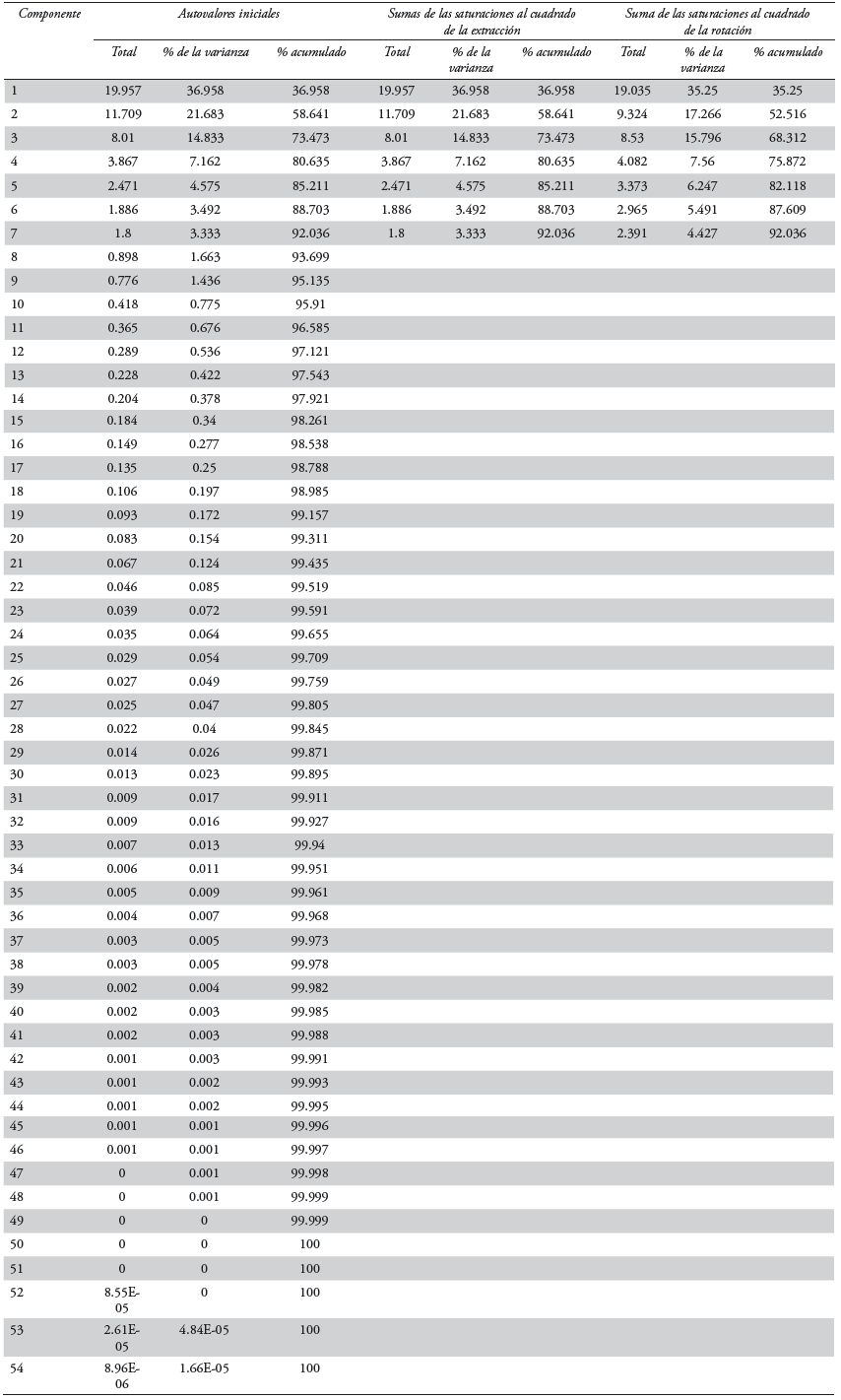 | Componente | Autovalores iniciales | | | Sumas de las saturaciones al cuadrado de la extracción | | | Suma de las saturaciones al cuadrado de la rotación | | |
|---|---|---|---|---|---|---|---|---|---|
| | Total | % de la varianza | % acumulado | Total | % de la varianza | % acumulado | Total | % de la varianza | % acumulado |
| 1 | 19.957 | 36.958 | 36.958 | 19.957 | 36.958 | 36.958 | 19.035 | 35.25 | 35.25 |
| 2 | 11.709 | 21.683 | 58.641 | 11.709 | 21.683 | 58.641 | 9.324 | 17.266 | 52.516 |
| 3 | 8.01 | 14.833 | 73.473 | 8.01 | 14.833 | 73.473 | 8.53 | 15.796 | 68.312 |
| 4 | 3.867 | 7.162 | 80.635 | 3.867 | 7.162 | 80.635 | 4.082 | 7.56 | 75.872 |
| 5 | 2.471 | 4.575 | 85.211 | 2.471 | 4.575 | 85.211 | 3.373 | 6.247 | 82.118 |
| 6 | 1.886 | 3.492 | 88.703 | 1.886 | 3.492 | 88.703 | 2.965 | 5.491 | 87.609 |
| 7 | 1.8 | 3.333 | 92.036 | 1.8 | 3.333 | 92.036 | 2.391 | 4.427 | 92.036 |
| 8 | 0.898 | 1.663 | 93.699 | | | | | | |
| 9 | 0.776 | 1.436 | 95.135 | | | | | | |
| 10 | 0.418 | 0.775 | 95.91 | | | | | | |
| 11 | 0.365 | 0.676 | 96.585 | | | | | | |
| 12 | 0.289 | 0.536 | 97.121 | | | | | | |
| 13 | 0.228 | 0.422 | 97.543 | | | | | | |
| 14 | 0.204 | 0.378 | 97.921 | | | | | | |
| 15 | 0.184 | 0.34 | 98.261 | | | | | | |
| 16 | 0.149 | 0.277 | 98.538 | | | | | | |
| 17 | 0.135 | 0.25 | 98.788 | | | | | | |
| 18 | 0.106 | 0.197 | 98.985 | | | | | | |
| 19 | 0.093 | 0.172 | 99.157 | | | | | | |
| 20 | 0.083 | 0.154 | 99.311 | | | | | | |
| 21 | 0.067 | 0.124 | 99.435 | | | | | | |
| 22 | 0.046 | 0.085 | 99.519 | | | | | | |
| 23 | 0.039 | 0.072 | 99.591 | | | | | | |
| 24 | 0.035 | 0.064 | 99.655 | | | | | | |
| 25 | 0.029 | 0.054 | 99.709 | | | | | | |
| 26 | 0.027 | 0.049 | 99.759 | | | | | | |
| 27 | 0.025 | 0.047 | 99.805 | | | | | | |
| 28 | 0.022 | 0.04 | 99.845 | | | | | | |
| 29 | 0.014 | 0.026 | 99.871 | | | | | | |
| 30 | 0.013 | 0.023 | 99.895 | | | | | | |
| 31 | 0.009 | 0.017 | 99.911 | | | | | | |
| 32 | 0.009 | 0.016 | 99.927 | | | | | | |
| 33 | 0.007 | 0.013 | 99.94 | | | | | | |
| 34 | 0.006 | 0.011 | 99.951 | | | | | | |
| 35 | 0.005 | 0.009 | 99.961 | | | | | | |
| 36 | 0.004 | 0.007 | 99.968 | | | | | | |
| 37 | 0.003 | 0.005 | 99.973 | | | | | | |
| 38 | 0.003 | 0.005 | 99.978 | | | | | | |
| 39 | 0.002 | 0.004 | 99.982 | | | | | | |
| 40 | 0.002 | 0.003 | 99.985 | | | | | | |
| 41 | 0.002 | 0.003 | 99.988 | | | | | | |
| 42 | 0.001 | 0.003 | 99.991 | | | | | | |
| 43 | 0.001 | 0.002 | 99.993 | | | | | | |
| 44 | 0.001 | 0.002 | 99.995 | | | | | | |
| 45 | 0.001 | 0.001 | 99.996 | | | | | | |
| 46 | 0.001 | 0.001 | 99.997 | | | | | | |
| 47 | 0 | 0.001 | 99.998 | | | | | | |
| 48 | 0 | 0.001 | 99.999 | | | | | | |
| 49 | 0 | 0 | 99.999 | | | | | | |
| 50 | 0 | 0 | 100 | | | | | | |
| 51 | 0 | 0 | 100 | | | | | | |
| 52 | 8.55E-05 | 0 | 100 | | | | | | |
| 53 | 2.61E-05 | 4.84E-05 | 100 | | | | | | |
| 54 | 8.96E-06 | 1.66E-05 | 100 | | | | | | |